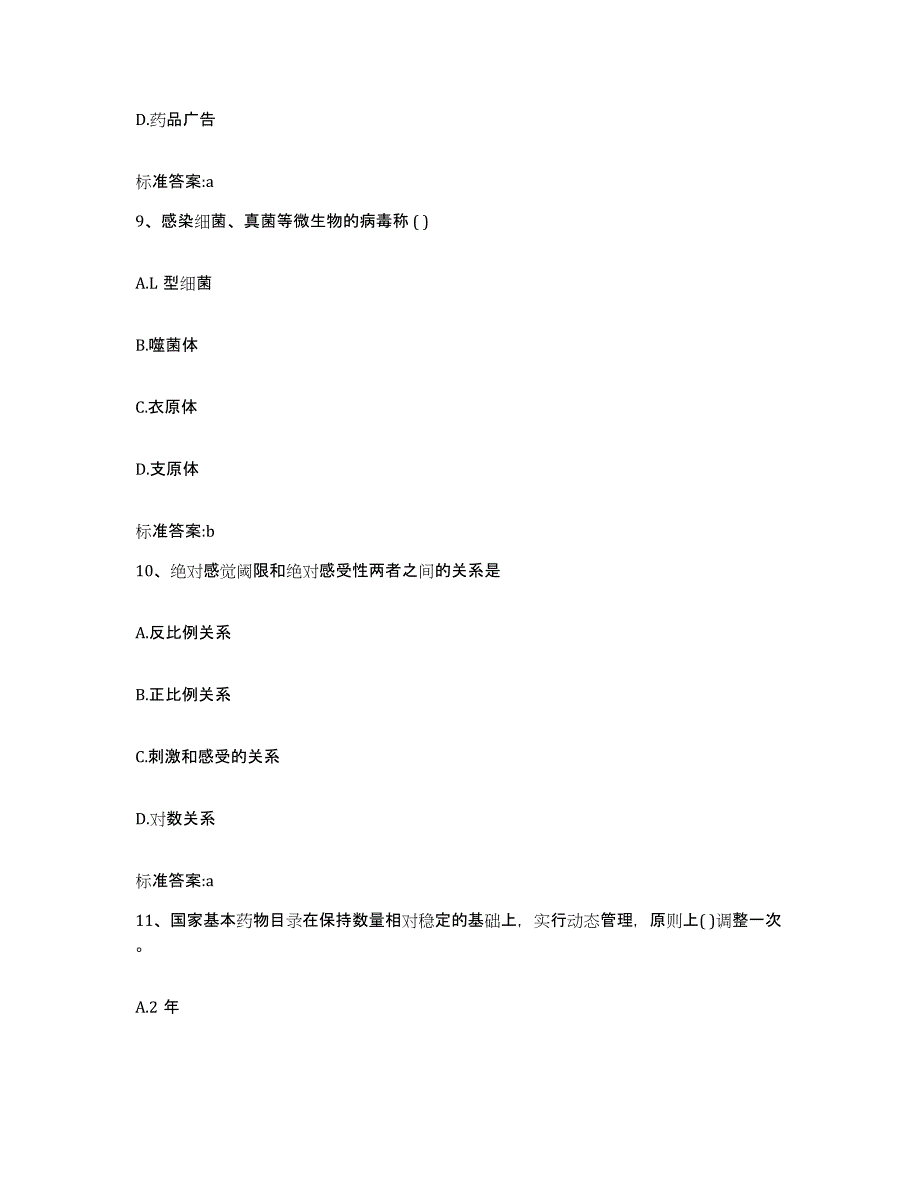 D.药品广告

标准答案:a

9、感染细菌、真菌等微生物的病毒称 ( )

A.L 型细菌

B.噬菌体

C.衣原体

D.支原体

标准答案:b

10、绝对感觉阈限和绝对感受性两者之间的关系是

A.反比例关系

B.正比例关系

C.刺激和感受的关系

D.对数关系

标准答案:a

11、国家基本药物目录在保持数量相对稳定的基础上，实行动态管理，原则上( )调整一次。

A.2 年